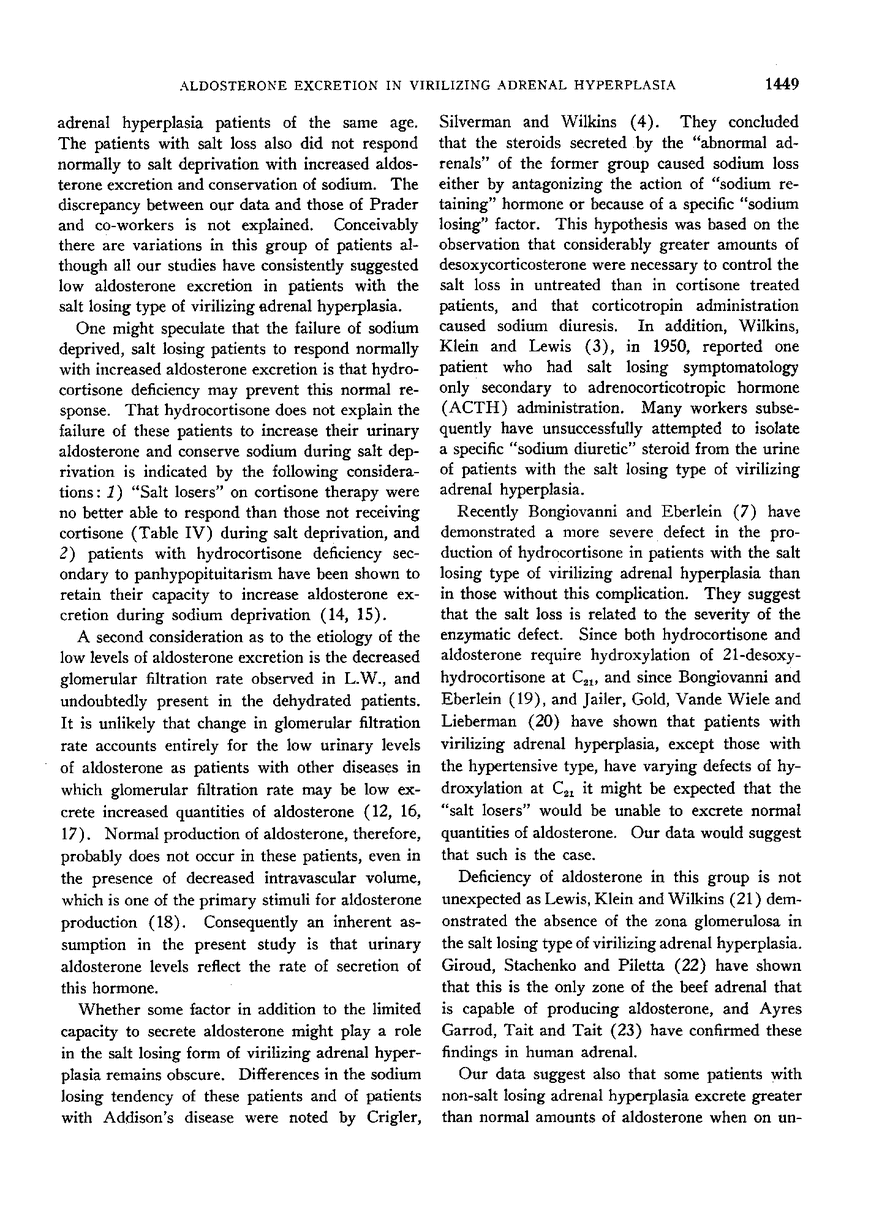 ALDOSTERONE EXCRETION IN VIRILIZING ADRENAL HYPERPLASIA 1449

adrenal hyperplasia patients of the same age. The patients with salt loss also did not respond normally to salt deprivation with increased aldosterone excretion and conservation of sodium. The discrepancy between our data and those of Prader and co-workers is not explained. Conceivably there are variations in this group of patients although all our studies have consistently suggested low aldosterone excretion in patients with the salt losing type of virilizing adrenal hyperplasia.

One might speculate that the failure of sodium deprived, salt losing patients to respond normally with increased aldosterone excretion is that hydrocortisone deficiency may prevent this normal response. That hydrocortisone does not explain the failure of these patients to increase their urinary aldosterone and conserve sodium during salt deprivation is indicated by the following considerations: 1) "Salt losers" on cortisone therapy were no better able to respond than those not receiving cortisone (Table IV) during salt deprivation, and 2) patients with hydrocortisone deficiency secondary to panhypopituitarism have been shown to retain their capacity to increase aldosterone excretion during sodium deprivation (14, 15).

A second consideration as to the etiology of the low levels of aldosterone excretion is the decreased glomerular filtration rate observed in L.W., and undoubtedly present in the dehydrated patients. It is unlikely that change in glomerular filtration rate accounts entirely for the low urinary levels of aldosterone as patients with other diseases in which glomerular filtration rate may be low excrete increased quantities of aldosterone (12, 16, 17). Normal production of aldosterone, therefore, probably does not occur in these patients, even in the presence of decreased intravascular volume, which is one of the primary stimuli for aldosterone production (18). Consequently an inherent assumption in the present study is that urinary aldosterone levels reflect the rate of secretion of this hormone.

Whether some factor in addition to the limited capacity to secrete aldosterone might play a role in the salt losing form of virilizing adrenal hyperplasia remains obscure. Differences in the sodium losing tendency of these patients and of patients with Addison's disease were noted by Crigler, Silverman and Wilkins (4). They concluded that the steroids secreted by the "abnormal adrenals" of the former group caused sodium loss either by antagonizing the action of "sodium retaining" hormone or because of a specific "sodium losing" factor. This hypothesis was based on the observation that considerably greater amounts of desoxycorticosterone were necessary to control the salt loss in untreated than in cortisone treated patients, and that corticotropin administration caused sodium diuresis. In addition, Wilkins, Klein and Lewis (3), in 1950, reported one patient who had salt losing symptomatology only secondary to adrenocorticotropic hormone (ACTH) administration. Many workers subsequently have unsuccessfully attempted to isolate a specific "sodium diuretic" steroid from the urine of patients with the salt losing type of virilizing adrenal hyperplasia.

Recently Bongiovanni and Eberlein (7) have demonstrated a more severe defect in the production of hydrocortisone in patients with the salt losing type of virilizing adrenal hyperplasia than in those without this complication. They suggest that the salt loss is related to the severity of the enzymatic defect. Since both hydrocortisone and aldosterone require hydroxylation of 21-desoxyhydrocortisone at $C_{21}$, and since Bongiovanni and Eberlein (19), and Jailer, Gold, Vande Wiele and Lieberman (20) have shown that patients with virilizing adrenal hyperplasia, except those with the hypertensive type, have varying defects of hydroxylation at $C_{21}$ it might be expected that the "salt losers" would be unable to excrete normal quantities of aldosterone. Our data would suggest that such is the case.

Deficiency of aldosterone in this group is not unexpected as Lewis, Klein and Wilkins (21) demonstrated the absence of the zona glomerulosa in the salt losing type of virilizing adrenal hyperplasia. Giroud, Stachenko and Piletta (22) have shown that this is the only zone of the beef adrenal that is capable of producing aldosterone, and Ayres Garrod, Tait and Tait (23) have confirmed these findings in human adrenal.

Our data suggest also that some patients with non-salt losing adrenal hyperplasia excrete greater than normal amounts of aldosterone when on un-